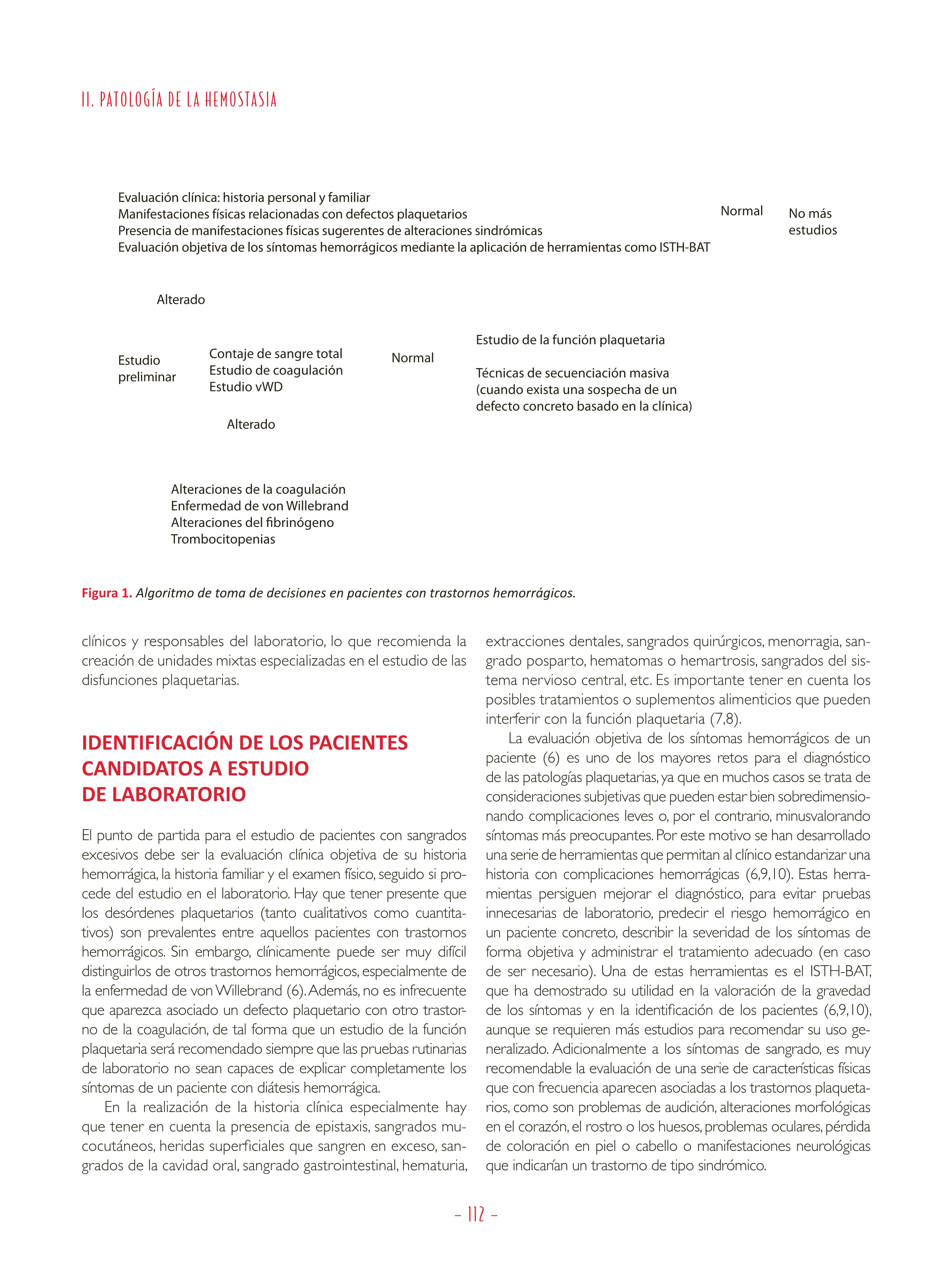 II. PATOLOGÍA DE LA HEMOSTASIA

Evaluación clínica: historia personal y familiar
Manifestaciones físicas relacionadas con defectos plaquetarios
Presencia de manifestaciones físicas sugerentes de alteraciones sindrómicas
Evaluación objetiva de los síntomas hemorrágicos mediante la aplicación de herramientas como ISTH-BAT

Normal

No más estudios

Alterado

Estudio preliminar

Contaje de sangre total
Estudio de coagulación
Estudio vWD

Normal

Estudio de la función plaquetaria

Técnicas de secuenciación masiva (cuando exista una sospecha de un defecto concreto basado en la clínica)

Alterado

Alteraciones de la coagulación
Enfermedad de von Willebrand
Alteraciones del fibrinógeno
Trombocitopenias

Figura 1. Algoritmo de toma de decisiones en pacientes con trastornos hemorrágicos.

clínicos y responsables del laboratorio, lo que recomienda la creación de unidades mixtas especializadas en el estudio de las disfunciones plaquetarias.

IDENTIFICACIÓN DE LOS PACIENTES CANDIDATOS A ESTUDIO DE LABORATORIO

El punto de partida para el estudio de pacientes con sangrados excesivos debe ser la evaluación clínica objetiva de su historia hemorrágica, la historia familiar y el examen físico, seguido si procede del estudio en el laboratorio. Hay que tener presente que los desórdenes plaquetarios (tanto cualitativos como cuantitativos) son prevalentes entre aquellos pacientes con trastornos hemorrágicos. Sin embargo, clínicamente puede ser muy difícil distinguirlos de otros trastornos hemorrágicos, especialmente de la enfermedad de von Willebrand (6). Además, no es infrecuente que aparezca asociado un defecto plaquetario con otro trastorno de la coagulación, de tal forma que un estudio de la función plaquetaria será recomendado siempre que las pruebas rutinarias de laboratorio no sean capaces de explicar completamente los síntomas de un paciente con diátesis hemorrágica.

En la realización de la historia clínica especialmente hay que tener en cuenta la presencia de epistaxis, sangrados mucocutáneos, heridas superficiales que sangren en exceso, sangrados de la cavidad oral, sangrado gastrointestinal, hematuria, extracciones dentales, sangrados quirúrgicos, menorragia, sangrado posparto, hematomas o hemartrosis, sangrados del sistema nervioso central, etc. Es importante tener en cuenta los posibles tratamientos o suplementos alimenticios que pueden interferir con la función plaquetaria (7,8).

La evaluación objetiva de los síntomas hemorrágicos de un paciente (6) es uno de los mayores retos para el diagnóstico de las patologías plaquetarias, ya que en muchos casos se trata de consideraciones subjetivas que pueden estar bien sobredimensionando complicaciones leves o, por el contrario, minusvalorando síntomas más preocupantes. Por este motivo se han desarrollado una serie de herramientas que permitan al clínico estandarizar una historia con complicaciones hemorrágicas (6,9,10). Estas herramientas persiguen mejorar el diagnóstico, para evitar pruebas innecesarias de laboratorio, predecir el riesgo hemorrágico en un paciente concreto, describir la severidad de los síntomas de forma objetiva y administrar el tratamiento adecuado (en caso de ser necesario). Una de estas herramientas es el ISTH-BAT, que ha demostrado su utilidad en la valoración de la gravedad de los síntomas y en la identificación de los pacientes (6,9,10), aunque se requieren más estudios para recomendar su uso generalizado. Adicionalmente a los síntomas de sangrado, es muy recomendable la evaluación de una serie de características físicas que con frecuencia aparecen asociadas a los trastornos plaquetarios, como son problemas de audición, alteraciones morfológicas en el corazón, el rostro o los huesos, problemas oculares, pérdida de coloración en piel o cabello o manifestaciones neurológicas que indicarían un trastorno de tipo sindrómico.

- 112 -